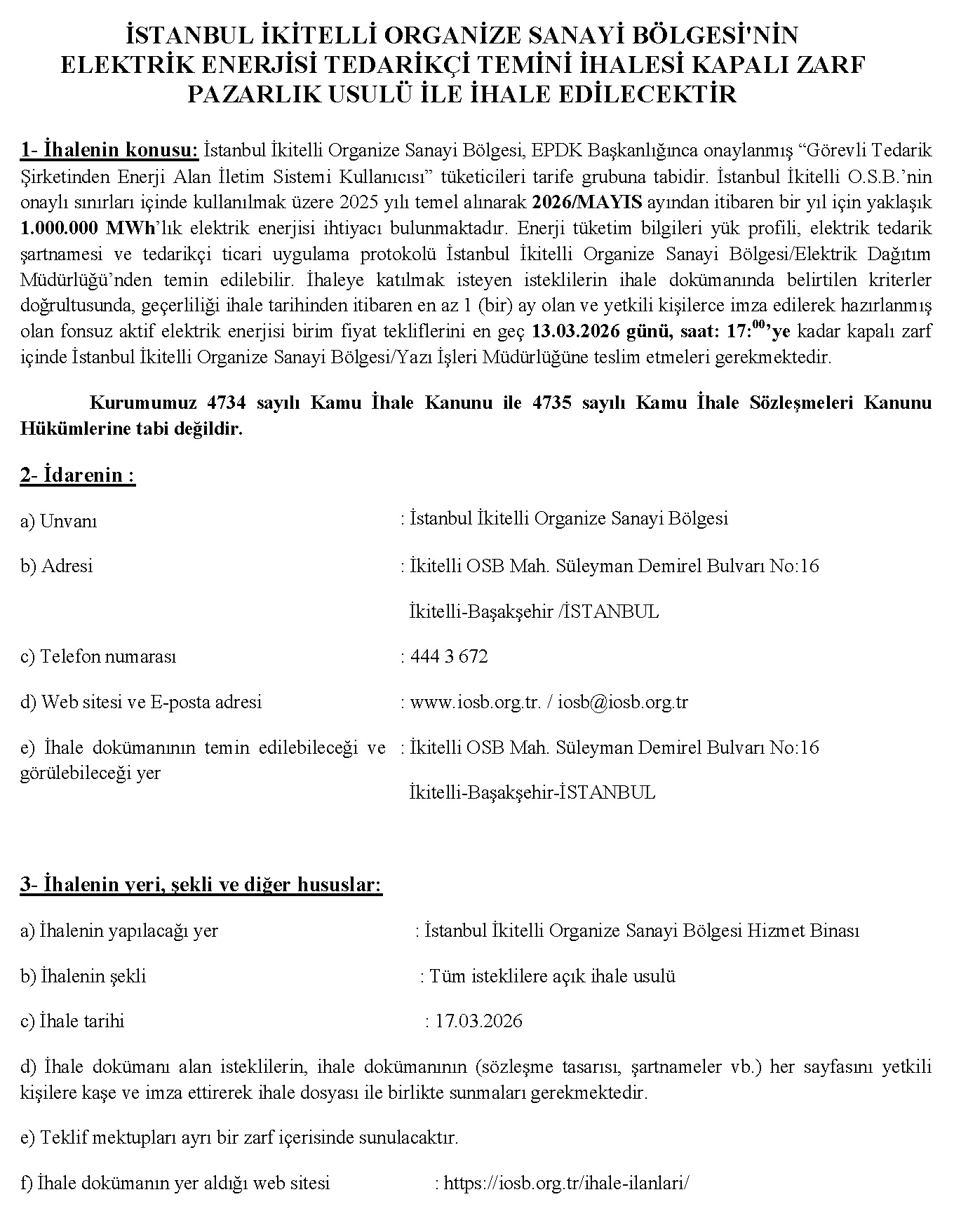 İSTANBUL İKİTELLİ ORGANİZE SANAYİ BÖLGESİ'NİN ELEKTRİK ENERJİSİ TEDARİKÇİ TEMİNİ İHALESİ KAPALI ZARF PAZARLIK USULÜ İLE İHALE EDİLECEKTİR

1- İhalenin konusu: İstanbul İkitelli Organize Sanayi Bölgesi, EPDK Başkanlığınca onaylanmış “Görevli Tedarik Şirketinden Enerji Alan İletim Sistemi Kullanıcısı” tüketicileri tarife grubuna tabidir. İstanbul İkitelli O.S.B.’nin onaylı sınırları içinde kullanılmak üzere 2025 yılı temel alınarak 2026/MAYIS ayından itibaren bir yıl için yaklaşık 1.000.000 MWh’lık elektrik enerjisi ihtiyacı bulunmaktadır. Enerji tüketim bilgileri yük profili, elektrik tedarik şartnamesi ve tedarikçi ticari uygulama protokolü İstanbul İkitelli Organize Sanayi Bölgesi/Elektrik Dağıtım Müdürlüğü’nden temin edilebilir. İhaleye katılmak isteyen isteklilerin ihale dokümanında belirtilen kriterler doğrultusunda, geçerliliği ihale tarihinden itibaren en az 1 (bir) ay olan ve yetkili kişilerce imza edilerek hazırlanmış olan fonsuz aktif elektrik enerjisi birim fiyat tekliflerini en geç 13.03.2026 günü, saat: 17:$^{00}$’ye kadar kapalı zarf içinde İstanbul İkitelli Organize Sanayi Bölgesi/Yazı İşleri Müdürlüğüne teslim etmeleri gerekmektedir.

Kurumumuz 4734 sayılı Kamu İhale Kanunu ile 4735 sayılı Kamu İhale Sözleşmeleri Kanunu Hükümlerine tabi değildir.

2- İdarenin :

a) Unvanı : İstanbul İkitelli Organize Sanayi Bölgesi

b) Adresi : İkitelli OSB Mah. Süleyman Demirel Bulvarı No:16

İkitelli-Başakşehir /İSTANBUL

c) Telefon numarası : 444 3 672

d) Web sitesi ve E-posta adresi : www.iosb.org.tr. / iosb@iosb.org.tr

e) İhale dokümanının temin edilebileceği ve görülebileceği yer : İkitelli OSB Mah. Süleyman Demirel Bulvarı No:16

İkitelli-Başakşehir-İSTANBUL

3- İhalenin yeri, şekli ve diğer hususlar:

a) İhalenin yapılacağı yer : İstanbul İkitelli Organize Sanayi Bölgesi Hizmet Binası

b) İhalenin şekli : Tüm isteklilere açık ihale usulü

c) İhale tarihi : 17.03.2026

d) İhale dokümanı alan isteklilerin, ihale dokümanının (sözleşme tasarısı, şartnameler vb.) her sayfasını yetkili kişilere kaşe ve imza ettirerek ihale dosyası ile birlikte sunmaları gerekmektedir.

e) Teklif mektupları ayrı bir zarf içerisinde sunulacaktır.

f) İhale dokümanın yer aldığı web sitesi : https://iosb.org.tr/ihale-ilanlari/